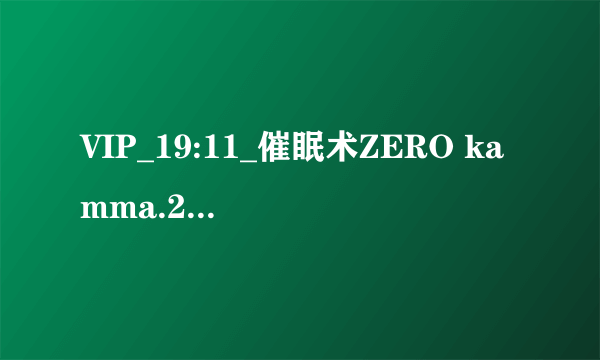 VIP_19:11_催眠术ZERO kamma.2…